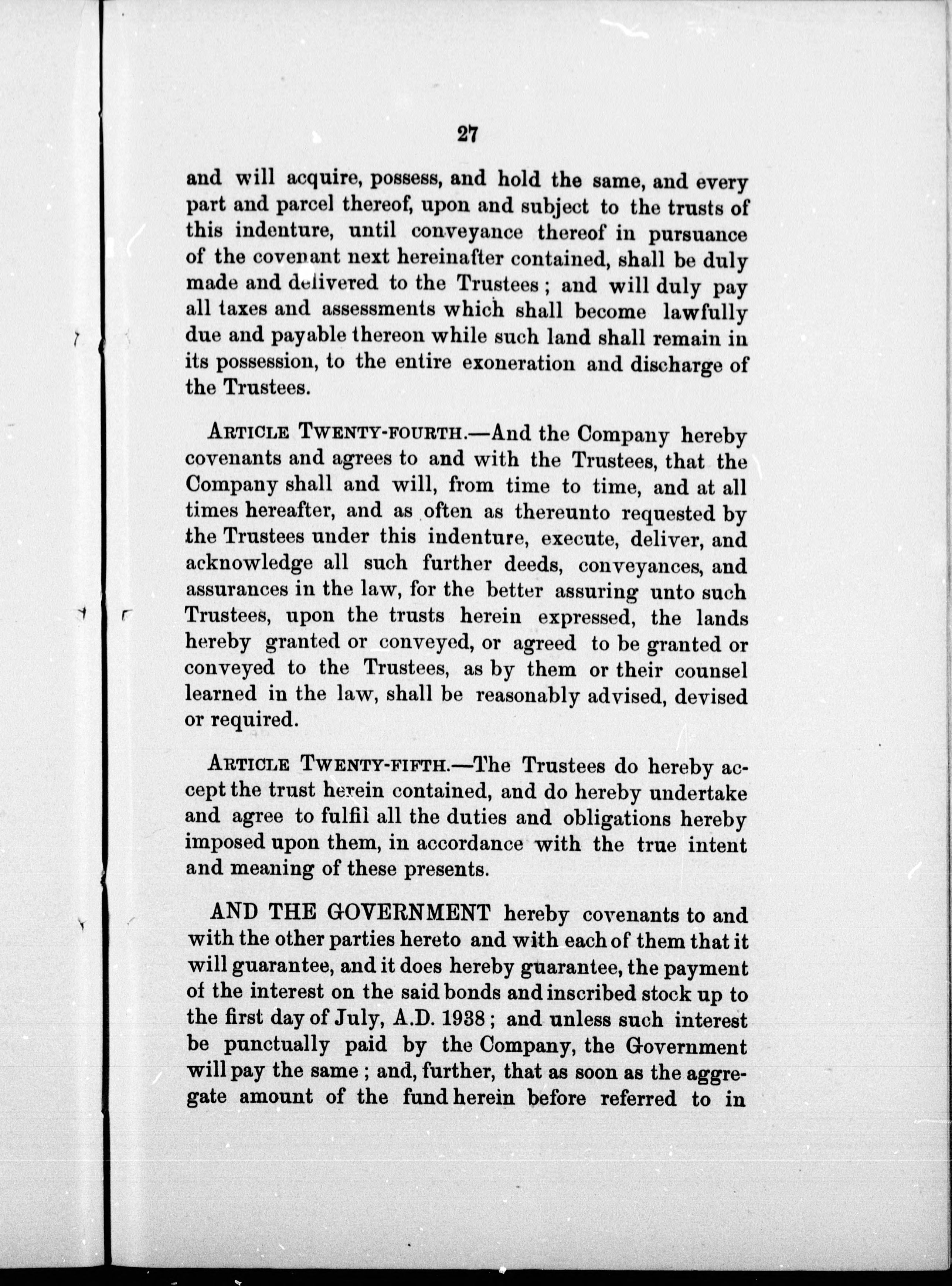 27

and will acquire, possess, and hold the same, and every part and parcel thereof, upon and subject to the trusts of this indenture, until conveyance thereof in pursuance of the covenant next hereinafter contained, shall be duly made and delivered to the Trustees; and will duly pay all taxes and assessments which shall become lawfully due and payable thereon while such land shall remain in its possession, to the entire exoneration and discharge of the Trustees.

ARTICLE TWENTY-FOURTH.—And the Company hereby covenants and agrees to and with the Trustees, that the Company shall and will, from time to time, and at all times hereafter, and as often as thereunto requested by the Trustees under this indenture, execute, deliver, and acknowledge all such further deeds, conveyances, and assurances in the law, for the better assuring unto such Trustees, upon the trusts herein expressed, the lands hereby granted or conveyed, or agreed to be granted or conveyed to the Trustees, as by them or their counsel learned in the law, shall be reasonably advised, devised or required.

ARTICLE TWENTY-FIFTH.—The Trustees do hereby accept the trust herein contained, and do hereby undertake and agree to fulfil all the duties and obligations hereby imposed upon them, in accordance with the true intent and meaning of these presents.

AND THE GOVERNMENT hereby covenants to and with the other parties hereto and with each of them that it will guarantee, and it does hereby guarantee, the payment of the interest on the said bonds and inscribed stock up to the first day of July, A.D. 1938; and unless such interest be punctually paid by the Company, the Government will pay the same; and, further, that as soon as the aggregate amount of the fund herein before referred to in